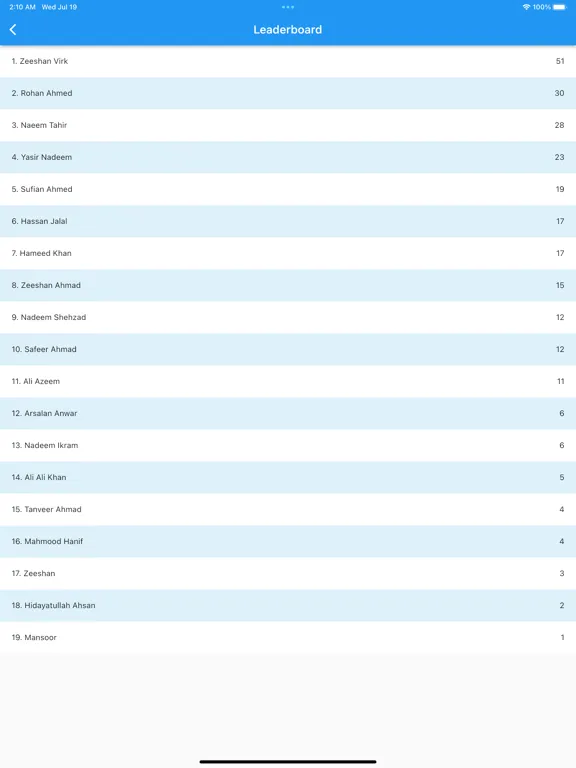 2:10 AM Wed Jul 19

100%

Leaderboard

| | |
|---|---|
| 1. Zeeshan Virk | 51 |
| 2. Rohan Ahmed | 30 |
| 3. Naeem Tahir | 28 |
| 4. Yasir Nadeem | 23 |
| 5. Sufian Ahmed | 19 |
| 6. Hassan Jalal | 17 |
| 7. Hameed Khan | 17 |
| 8. Zeeshan Ahmad | 15 |
| 9. Nadeem Shehzad | 12 |
| 10. Safeer Ahmad | 12 |
| 11. Ali Azeem | 11 |
| 12. Arsalan Anwar | 6 |
| 13. Nadeem Ikram | 6 |
| 14. Ali Ali Khan | 5 |
| 15. Tanveer Ahmad | 4 |
| 16. Mahmood Hanif | 4 |
| 17. Zeeshan | 3 |
| 18. Hidayatullah Ahsan | 2 |
| 19. Mansoor | 1 |